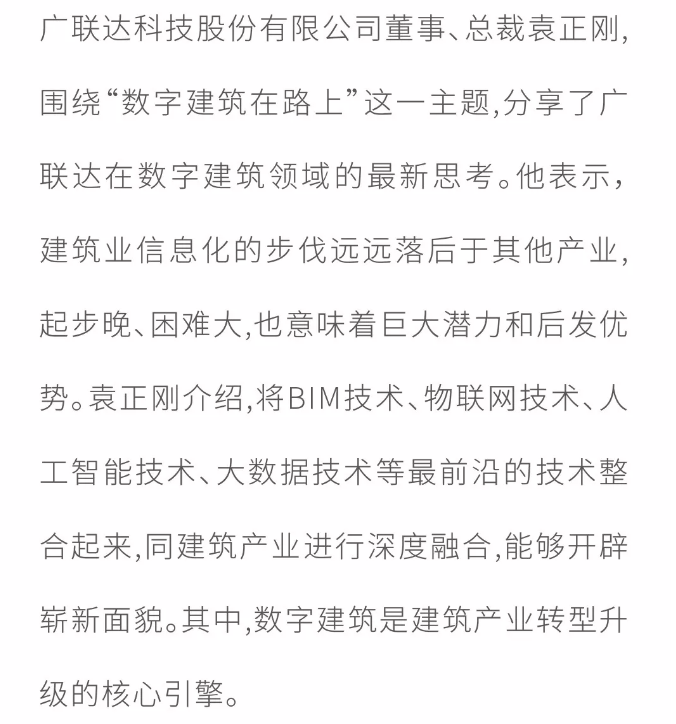 广联达科技股份有限公司董事、总裁袁正刚,围绕“数字建筑在路上”这一主题,分享了广联达在数字建筑领域的最新思考。他表示,建筑业信息化的步伐远远落后于其他产业,起步晚、困难大,也意味着巨大潜力和后发优势。袁正刚介绍,将BIM技术、物联网技术、人工智能技术、大数据技术等最前沿的技术整合起来,同建筑产业进行深度融合,能够开辟崭新面貌。其中,数字建筑是建筑产业转型升级的核心引擎。